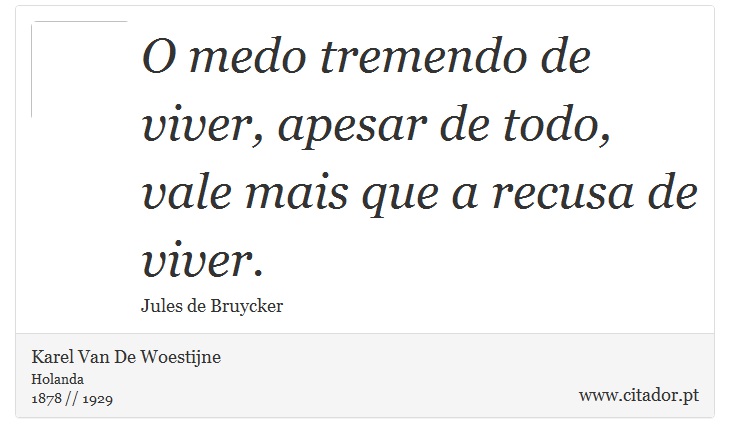 O medo tremendo de viver, apesar de todo, vale mais que a recusa de viver.

Jules de Bruycker

Karel Van De Woestijne
Holanda
1878 // 1929

www.citador.pt